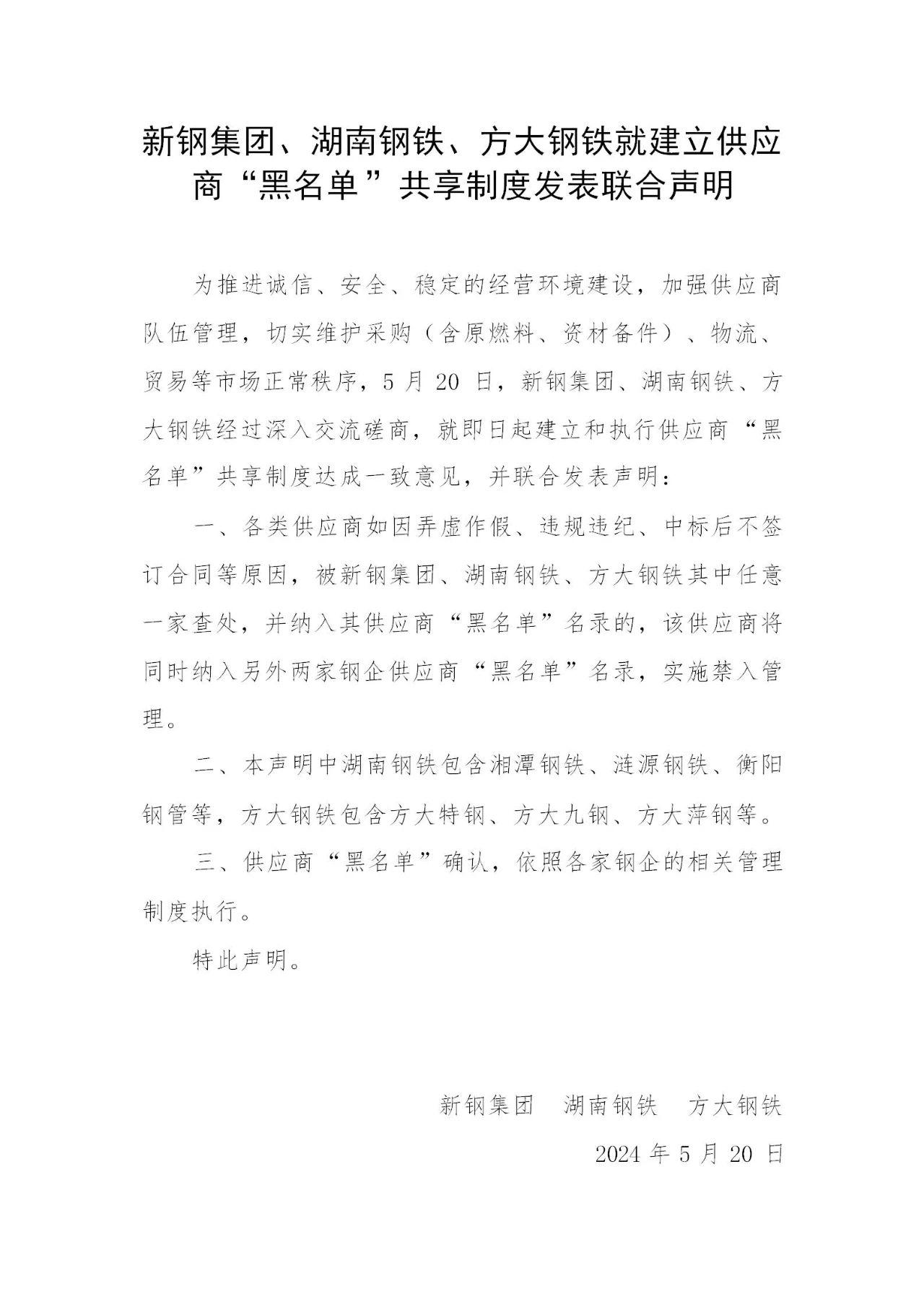 新钢集团、湖南钢铁、方大钢铁就建立供应商“黑名单”共享制度发表联合声明

为推进诚信、安全、稳定的经营环境建设，加强供应商队伍管理，切实维护采购（含原燃料、资材备件）、物流、贸易等市场正常秩序，5 月 20 日，新钢集团、湖南钢铁、方大钢铁经过深入交流磋商，就即日起建立和执行供应商“黑名单”共享制度达成一致意见，并联合发表声明：

一、各类供应商如因弄虚作假、违规违纪、中标后不签订合同等原因，被新钢集团、湖南钢铁、方大钢铁其中任意一家查处，并纳入其供应商“黑名单”名录的，该供应商将同时纳入另外两家钢企供应商“黑名单”名录，实施禁入管理。

二、本声明中湖南钢铁包含湘潭钢铁、涟源钢铁、衡阳钢管等，方大钢铁包含方大特钢、方大九钢、方大萍钢等。

三、供应商“黑名单”确认，依照各家钢企的相关管理制度执行。

特此声明。

新钢集团　湖南钢铁　方大钢铁

2024 年 5 月 20 日